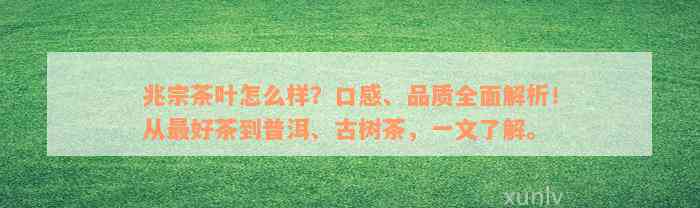 兆宗茶叶怎么样？口感、品质全面解析！
从最好茶到普洱、古树茶，一文了解。

xunlv